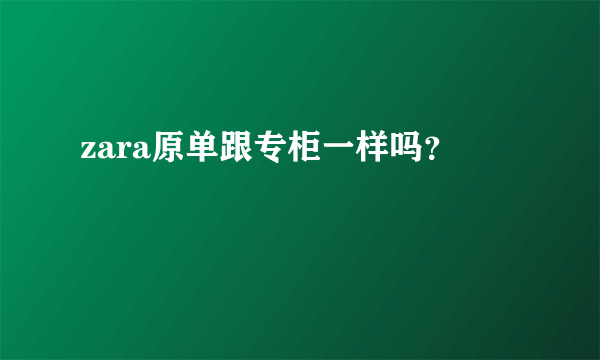 zara原单跟专柜一样吗？